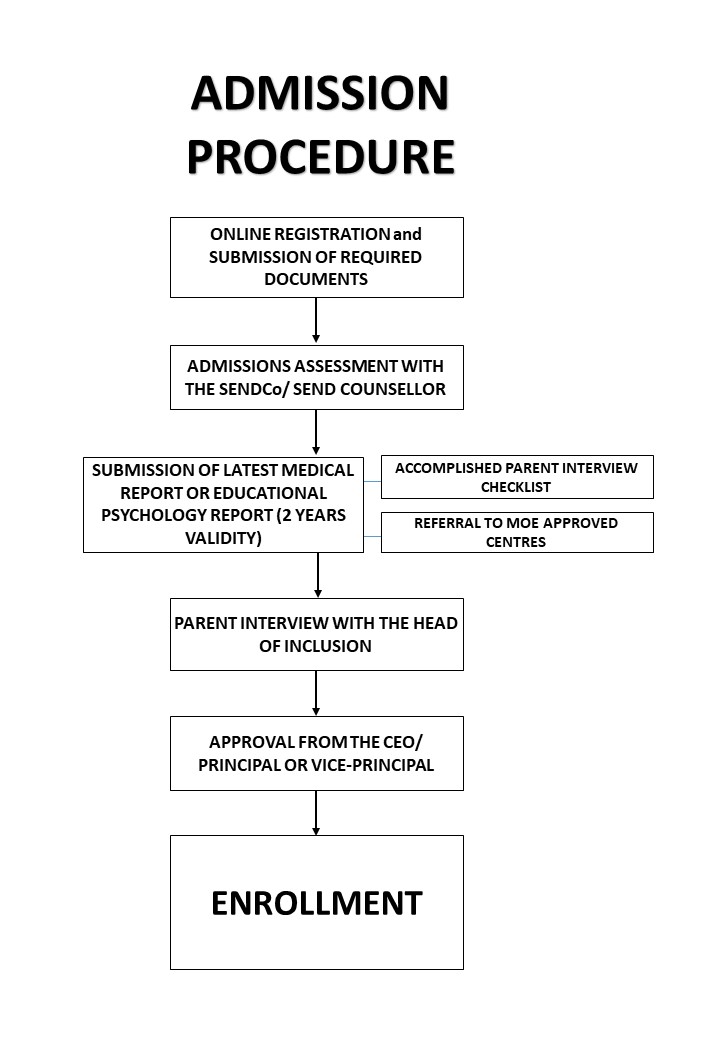 ADMISSION PROCEDURE

ONLINE REGISTRATION and SUBMISSION OF REQUIRED DOCUMENTS

ADMISSIONS ASSESSMENT WITH THE SENDCo/ SEND COUNSELLOR

SUBMISSION OF LATEST MEDICAL REPORT OR EDUCATIONAL PSYCHOLOGY REPORT (2 YEARS VALIDITY)

ACCOMPLISHED PARENT INTERVIEW CHECKLIST

REFERRAL TO MOE APPROVED CENTRES

PARENT INTERVIEW WITH THE HEAD OF INCLUSION

APPROVAL FROM THE CEO/ PRINCIPAL OR VICE-PRINCIPAL

ENROLLMENT